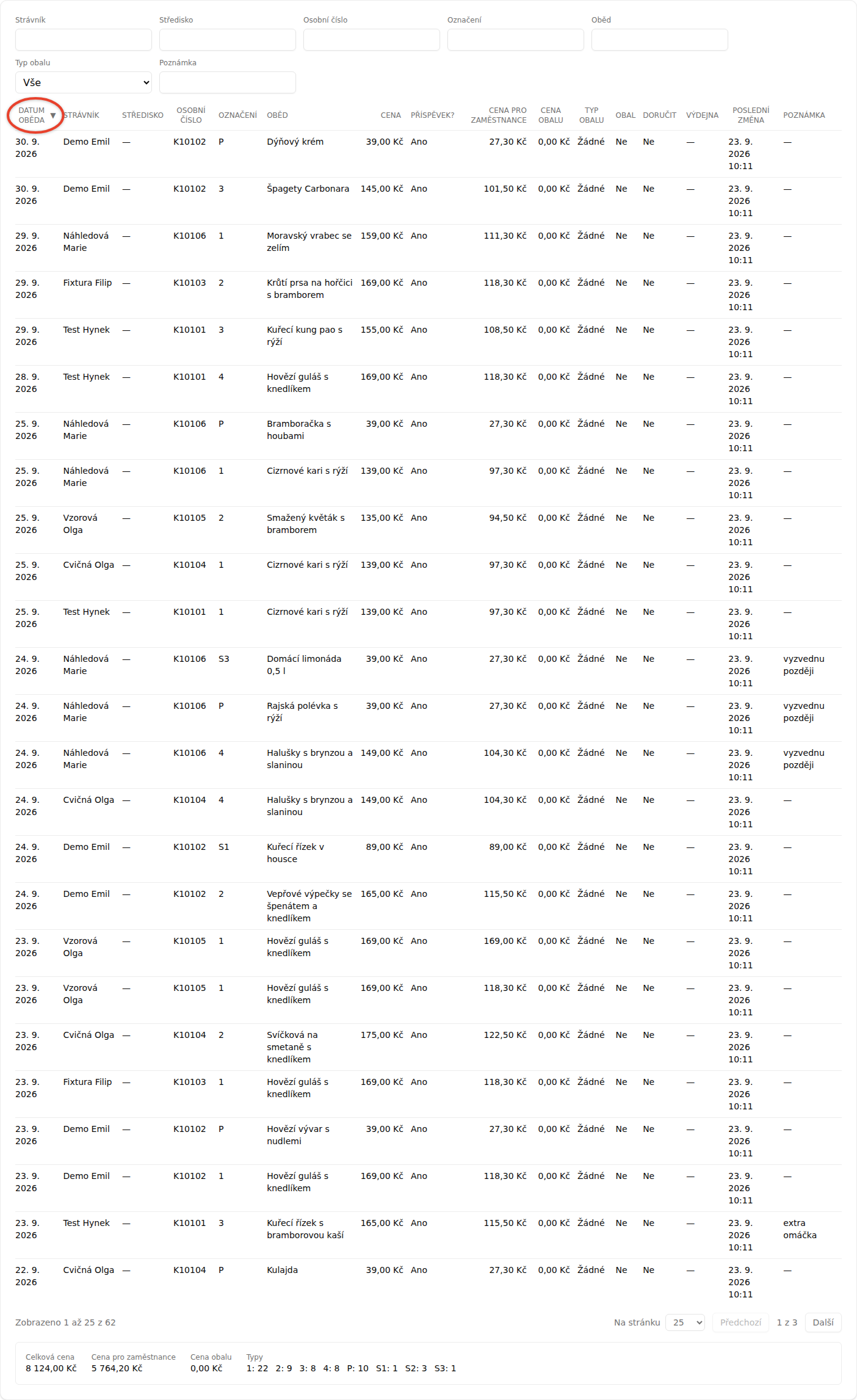 Strávník

Středisko

Osobní číslo

Označení

Oběd

Typ obalu

Vše

Poznámka

| DATUM OBĚDA ▼ | STRÁVNÍK | STŘEDISKO | OSOBNÍ ČÍSLO | OZNAČENÍ | OBĚD | CENA | PŘÍSPĚVEK? | CENA PRO ZAMĚSTNANCE | CENA OBALU | TYP OBALU | OBAL | DORUČIT | VÝDEJNA | POSLEDNÍ ZMĚNA | POZNÁMKA |
|---|---|---|---|---|---|---|---|---|---|---|---|---|---|---|---|
| 30. 9. 2026 | Demo Emil | — | K10102 | P | Dýňový krém | 39,00 Kč | Ano | 27,30 Kč | 0,00 Kč | Žádné | Ne | Ne | — | 23. 9. 2026 10:11 | — |
| 30. 9. 2026 | Demo Emil | — | K10102 | 3 | Špagety Carbonara | 145,00 Kč | Ano | 101,50 Kč | 0,00 Kč | Žádné | Ne | Ne | — | 23. 9. 2026 10:11 | — |
| 29. 9. 2026 | Náhledová Marie | — | K10106 | 1 | Moravský vrabec se zelím | 159,00 Kč | Ano | 111,30 Kč | 0,00 Kč | Žádné | Ne | Ne | — | 23. 9. 2026 10:11 | — |
| 29. 9. 2026 | Fixtura Filip | — | K10103 | 2 | Krůtí prsa na hořčici s bramborem | 169,00 Kč | Ano | 118,30 Kč | 0,00 Kč | Žádné | Ne | Ne | — | 23. 9. 2026 10:11 | — |
| 29. 9. 2026 | Test Hynek | — | K10101 | 3 | Kuřecí kung pao s rýží | 155,00 Kč | Ano | 108,50 Kč | 0,00 Kč | Žádné | Ne | Ne | — | 23. 9. 2026 10:11 | — |
| 28. 9. 2026 | Test Hynek | — | K10101 | 4 | Hovězí guláš s knedlíkem | 169,00 Kč | Ano | 118,30 Kč | 0,00 Kč | Žádné | Ne | Ne | — | 23. 9. 2026 10:11 | — |
| 25. 9. 2026 | Náhledová Marie | — | K10106 | P | Bramboračka s houbami | 39,00 Kč | Ano | 27,30 Kč | 0,00 Kč | Žádné | Ne | Ne | — | 23. 9. 2026 10:11 | — |
| 25. 9. 2026 | Náhledová Marie | — | K10106 | 1 | Cizrnové kari s rýží | 139,00 Kč | Ano | 97,30 Kč | 0,00 Kč | Žádné | Ne | Ne | — | 23. 9. 2026 10:11 | — |
| 25. 9. 2026 | Vzorová Olga | — | K10105 | 2 | Smažený květák s bramborem | 135,00 Kč | Ano | 94,50 Kč | 0,00 Kč | Žádné | Ne | Ne | — | 23. 9. 2026 10:11 | — |
| 25. 9. 2026 | Cvičná Olga | — | K10104 | 1 | Cizrnové kari s rýží | 139,00 Kč | Ano | 97,30 Kč | 0,00 Kč | Žádné | Ne | Ne | — | 23. 9. 2026 10:11 | — |
| 25. 9. 2026 | Test Hynek | — | K10101 | 1 | Cizrnové kari s rýží | 139,00 Kč | Ano | 97,30 Kč | 0,00 Kč | Žádné | Ne | Ne | — | 23. 9. 2026 10:11 | — |
| 24. 9. 2026 | Náhledová Marie | — | K10106 | S3 | Domácí limonáda 0,5 l | 39,00 Kč | Ano | 27,30 Kč | 0,00 Kč | Žádné | Ne | Ne | — | 23. 9. 2026 10:11 | vyzvednu později |
| 24. 9. 2026 | Náhledová Marie | — | K10106 | P | Rajská polévka s rýží | 39,00 Kč | Ano | 27,30 Kč | 0,00 Kč | Žádné | Ne | Ne | — | 23. 9. 2026 10:11 | vyzvednu později |
| 24. 9. 2026 | Náhledová Marie | — | K10106 | 4 | Halušky s brynzou a slaninou | 149,00 Kč | Ano | 104,30 Kč | 0,00 Kč | Žádné | Ne | Ne | — | 23. 9. 2026 10:11 | vyzvednu později |
| 24. 9. 2026 | Cvičná Olga | — | K10104 | 4 | Halušky s brynzou a slaninou | 149,00 Kč | Ano | 104,30 Kč | 0,00 Kč | Žádné | Ne | Ne | — | 23. 9. 2026 10:11 | — |
| 24. 9. 2026 | Demo Emil | — | K10102 | S1 | Kuřecí řízek v housce | 89,00 Kč | Ano | 89,00 Kč | 0,00 Kč | Žádné | Ne | Ne | — | 23. 9. 2026 10:11 | — |
| 24. 9. 2026 | Demo Emil | — | K10102 | 2 | Vepřové výpečky se špenátem a knedlíkem | 165,00 Kč | Ano | 115,50 Kč | 0,00 Kč | Žádné | Ne | Ne | — | 23. 9. 2026 10:11 | — |
| 23. 9. 2026 | Vzorová Olga | — | K10105 | 1 | Hovězí guláš s knedlíkem | 169,00 Kč | Ano | 169,00 Kč | 0,00 Kč | Žádné | Ne | Ne | — | 23. 9. 2026 10:11 | — |
| 23. 9. 2026 | Vzorová Olga | — | K10105 | 1 | Hovězí guláš s knedlíkem | 169,00 Kč | Ano | 118,30 Kč | 0,00 Kč | Žádné | Ne | Ne | — | 23. 9. 2026 10:11 | — |
| 23. 9. 2026 | Cvičná Olga | — | K10104 | 2 | Svíčková na smetaně s knedlíkem | 175,00 Kč | Ano | 122,50 Kč | 0,00 Kč | Žádné | Ne | Ne | — | 23. 9. 2026 10:11 | — |
| 23. 9. 2026 | Fixtura Filip | — | K10103 | 1 | Hovězí guláš s knedlíkem | 169,00 Kč | Ano | 118,30 Kč | 0,00 Kč | Žádné | Ne | Ne | — | 23. 9. 2026 10:11 | — |
| 23. 9. 2026 | Demo Emil | — | K10102 | P | Hovězí vývar s nudlemi | 39,00 Kč | Ano | 27,30 Kč | 0,00 Kč | Žádné | Ne | Ne | — | 23. 9. 2026 10:11 | — |
| 23. 9. 2026 | Demo Emil | — | K10102 | 1 | Hovězí guláš s knedlíkem | 169,00 Kč | Ano | 118,30 Kč | 0,00 Kč | Žádné | Ne | Ne | — | 23. 9. 2026 10:11 | — |
| 23. 9. 2026 | Test Hynek | — | K10101 | 3 | Kuřecí řízek s bramborovou kaší | 165,00 Kč | Ano | 115,50 Kč | 0,00 Kč | Žádné | Ne | Ne | — | 23. 9. 2026 10:11 | extra omáčka |
| 22. 9. 2026 | Cvičná Olga | — | K10104 | P | Kulajda | 39,00 Kč | Ano | 27,30 Kč | 0,00 Kč | Žádné | Ne | Ne | — | 23. 9. 2026 10:11 | — |

Zobrazeno 1 až 25 z 62

Na stránku 25 Předchozí 1 z 3 Další

Celková cena 8 124,00 Kč
Cena pro zaměstnance 5 764,20 Kč
Cena obalu 0,00 Kč
Typy 1: 22 2: 9 3: 8 4: 8 P: 10 S1: 1 S2: 3 S3: 1